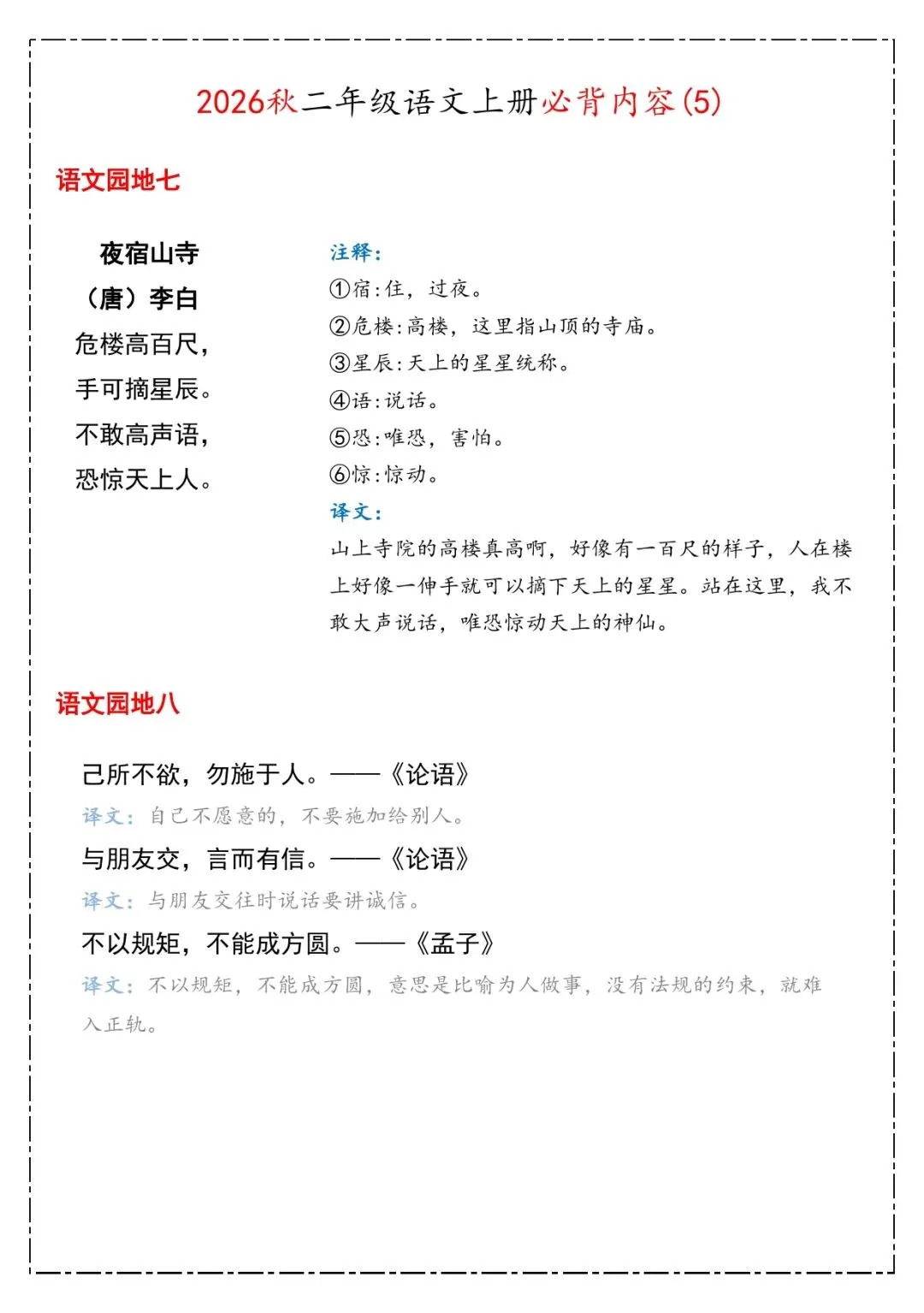 2026秋二年级语文上册必背内容(5)

语文园地七

夜宿山寺

（唐）李白

危楼高百尺，

手可摘星辰。

不敢高声语，

恐惊天上人。

注释：

①宿：住，过夜。

②危楼：高楼，这里指山顶的寺庙。

③星辰：天上的星星统称。

④语：说话。

⑤恐：唯恐，害怕。

⑥惊：惊动。

译文：

山上寺院的高楼真高啊，好像有一百尺的样子，人在楼上好像一伸手就可以摘下天上的星星。站在这里，我不敢大声说话，唯恐惊动天上的神仙。

语文园地八

己所不欲，勿施于人。——《论语》

译文：自己不愿意的，不要施加给别人。

与朋友交，言而有信。——《论语》

译文：与朋友交往时说话要讲诚信。

不以规矩，不能成方圆。——《孟子》

译文：不以规矩，不能成方圆，意思是比喻为人做事，没有法规的约束，就难入正轨。